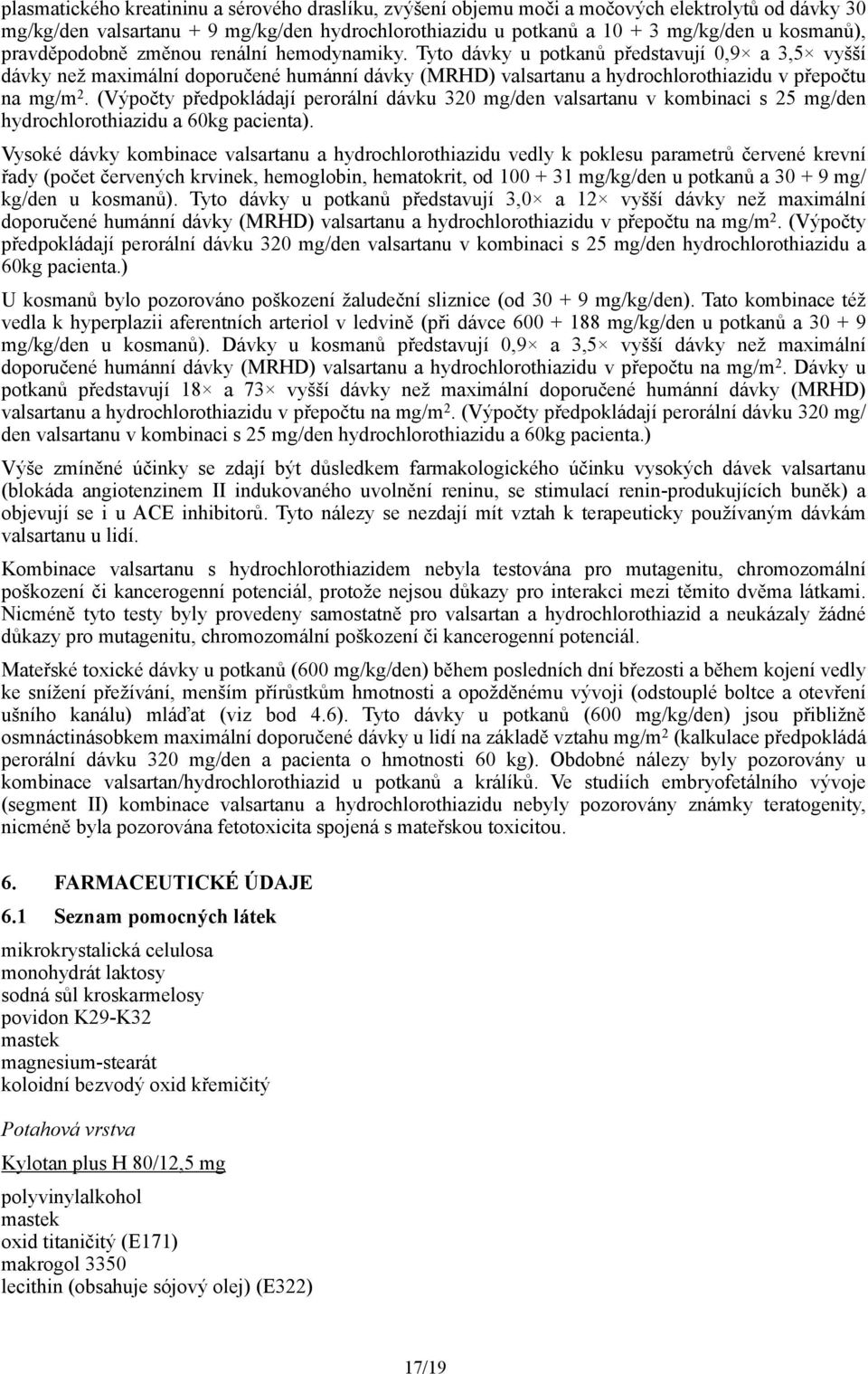 plasmatického kreatininu a sérového draslíku, zvýšení objemu moči a močových elektrolytů od dávky 30 mg/kg/den valsartanu + 9 mg/kg/den hydrochlorothiazidu u potkanů a 10 + 3 mg/kg/den u kosmanů), pravděpodobně změnou renální hemodynamiky. Tyto dávky u potkanů představují 0,9× a 3,5× vyšší dávky než maximální doporučené humánní dávky (MRHD) valsartanu a hydrochlorothiazidu v přepočtu na mg/m$^2$. (Výpočty předpokládají perorální dávku 320 mg/den valsartanu v kombinaci s 25 mg/den hydrochlorothiazidu a 60kg pacienta).

Vysoké dávky kombinace valsartanu a hydrochlorothiazidu vedly k poklesu parametrů červené krevní řady (počet červených krvinek, hemoglobin, hematokrit, od 100 + 31 mg/kg/den u potkanů a 30 + 9 mg/kg/den u kosmanů). Tyto dávky u potkanů představují 3,0× a 12× vyšší dávky než maximální doporučené humánní dávky (MRHD) valsartanu a hydrochlorothiazidu v přepočtu na mg/m$^2$. (Výpočty předpokládají perorální dávku 320 mg/den valsartanu v kombinaci s 25 mg/den hydrochlorothiazidu a 60kg pacienta.)

U kosmanů bylo pozorováno poškození žaludeční sliznice (od 30 + 9 mg/kg/den). Tato kombinace též vedla k hyperplazii aferentních arteriol v ledvině (při dávce 600 + 188 mg/kg/den u potkanů a 30 + 9 mg/kg/den u kosmanů). Dávky u kosmanů představují 0,9× a 3,5× vyšší dávky než maximální doporučené humánní dávky (MRHD) valsartanu a hydrochlorothiazidu v přepočtu na mg/m$^2$. Dávky u potkanů představují 18× a 73× vyšší dávky než maximální doporučené humánní dávky (MRHD) valsartanu a hydrochlorothiazidu v přepočtu na mg/m$^2$. (Výpočty předpokládají perorální dávku 320 mg/den valsartanu v kombinaci s 25 mg/den hydrochlorothiazidu a 60kg pacienta.)

Výše zmíněné účinky se zdají být důsledkem farmakologického účinku vysokých dávek valsartanu (blokáda angiotenzinem II indukovaného uvolnění reninu, se stimulací renin-produkujících buněk) a objevují se i u ACE inhibitorů. Tyto nálezy se nezdají mít vztah k terapeuticky používaným dávkám valsartanu u lidí.

Kombinace valsartanu s hydrochlorothiazidem nebyla testována pro mutagenitu, chromozomální poškození či kancerogenní potenciál, protože nejsou důkazy pro interakci mezi těmito dvěma látkami. Nicméně tyto testy byly provedeny samostatně pro valsartan a hydrochlorothiazid a neukázaly žádné důkazy pro mutagenitu, chromozomální poškození či kancerogenní potenciál.

Mateřské toxické dávky u potkanů (600 mg/kg/den) během posledních dní březosti a během kojení vedly ke snížení přežívání, menším přírůstkům hmotnosti a opožděnému vývoji (odstouplé boltce a otevření ušního kanálu) mláďat (viz bod 4.6). Tyto dávky u potkanů (600 mg/kg/den) jsou přibližně osmnáctinásobkem maximální doporučené dávky u lidí na základě vztahu mg/m$^2$ (kalkulace předpokládá perorální dávku 320 mg/den a pacienta o hmotnosti 60 kg). Obdobné nálezy byly pozorovány u kombinace valsartan/hydrochlorothiazid u potkanů a králíků. Ve studiích embryofetálního vývoje (segment II) kombinace valsartanu a hydrochlorothiazidu nebyly pozorovány známky teratogenity, nicméně byla pozorována fetotoxicita spojená s mateřskou toxicitou.

6. FARMACEUTICKÉ ÚDAJE

6.1 Seznam pomocných látek

mikrokrystalická celulosa
monohydrát laktosy
sodná sůl kroskarmelosy
povidon K29-K32
mastek
magnesium-stearát
koloidní bezvodý oxid křemičitý

Potahová vrstva

Kylotan plus H 80/12,5 mg

polyvinylalkohol
mastek
oxid titaničitý (E171)
makrogol 3350
lecithin (obsahuje sójový olej) (E322)

17/19